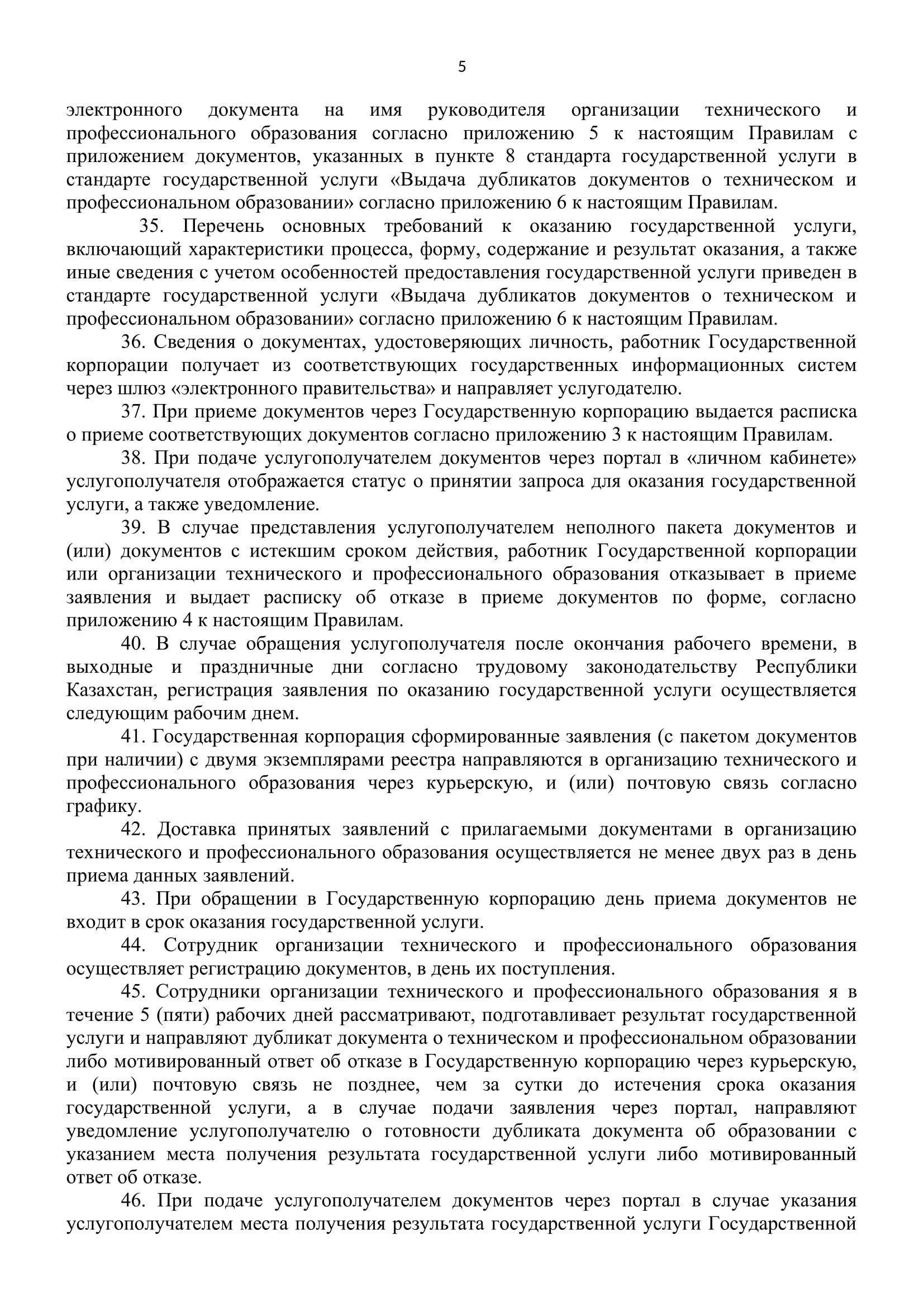 5

электронного документа на имя руководителя организации технического и профессионального образования согласно приложению 5 к настоящим Правилам с приложением документов, указанных в пункте 8 стандарта государственной услуги в стандарте государственной услуги «Выдача дубликатов документов о техническом и профессиональном образовании» согласно приложению 6 к настоящим Правилам.

35. Перечень основных требований к оказанию государственной услуги, включающий характеристики процесса, форму, содержание и результат оказания, а также иные сведения с учетом особенностей предоставления государственной услуги приведен в стандарте государственной услуги «Выдача дубликатов документов о техническом и профессиональном образовании» согласно приложению 6 к настоящим Правилам.

36. Сведения о документах, удостоверяющих личность, работник Государственной корпорации получает из соответствующих государственных информационных систем через шлюз «электронного правительства» и направляет услугодателю.

37. При приеме документов через Государственную корпорацию выдается расписка о приеме соответствующих документов согласно приложению 3 к настоящим Правилам.

38. При подаче услугополучателем документов через портал в «личном кабинете» услугополучателя отображается статус о принятии запроса для оказания государственной услуги, а также уведомление.

39. В случае представления услугополучателем неполного пакета документов и (или) документов с истекшим сроком действия, работник Государственной корпорации или организации технического и профессионального образования отказывает в приеме заявления и выдает расписку об отказе в приеме документов по форме, согласно приложению 4 к настоящим Правилам.

40. В случае обращения услугополучателя после окончания рабочего времени, в выходные и праздничные дни согласно трудовому законодательству Республики Казахстан, регистрация заявления по оказанию государственной услуги осуществляется следующим рабочим днем.

41. Государственная корпорация сформированные заявления (с пакетом документов при наличии) с двумя экземплярами реестра направляются в организацию технического и профессионального образования через курьерскую, и (или) почтовую связь согласно графику.

42. Доставка принятых заявлений с прилагаемыми документами в организацию технического и профессионального образования осуществляется не менее двух раз в день приема данных заявлений.

43. При обращении в Государственную корпорацию день приема документов не входит в срок оказания государственной услуги.

44. Сотрудник организации технического и профессионального образования осуществляет регистрацию документов, в день их поступления.

45. Сотрудники организации технического и профессионального образования я в течение 5 (пяти) рабочих дней рассматривают, подготавливает результат государственной услуги и направляют дубликат документа о техническом и профессиональном образовании либо мотивированный ответ об отказе в Государственную корпорацию через курьерскую, и (или) почтовую связь не позднее, чем за сутки до истечения срока оказания государственной услуги, а в случае подачи заявления через портал, направляют уведомление услугополучателю о готовности дубликата документа об образовании с указанием места получения результата государственной услуги либо мотивированный ответ об отказе.

46. При подаче услугополучателем документов через портал в случае указания услугополучателем места получения результата государственной услуги Государственной